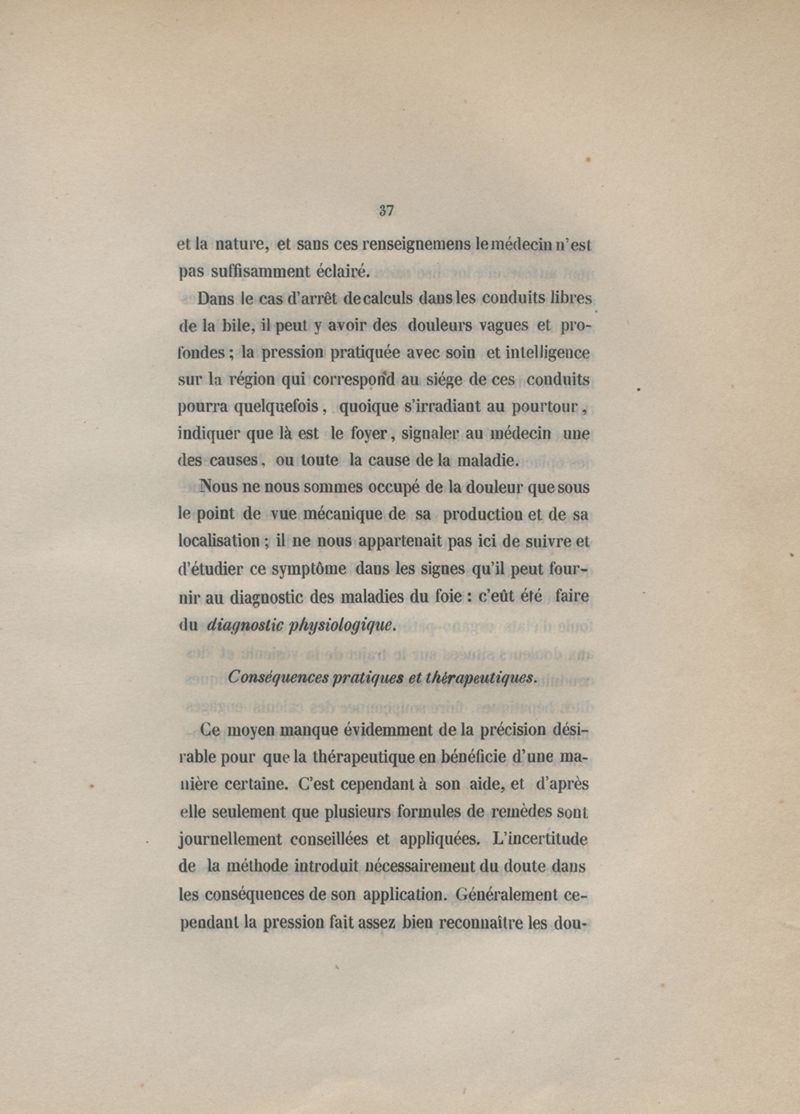 37

et la nature, et sans ces renseignemens le médecin n'est pas suffisamment éclairé.

Dans le cas d'arrêt de calculs dans les conduits libres de la bile, il peut y avoir des douleurs vagues et profondes ; la pression pratiquée avec soin et intelligence sur la région qui correspond au siége de ces conduits pourra quelquefois, quoique s'irradiant au pourtour, indiquer que là est le foyer, signaler au médecin une des causes, ou toute la cause de la maladie.

Nous ne nous sommes occupé de la douleur que sous le point de vue mécanique de sa production et de sa localisation ; il ne nous appartenait pas ici de suivre et d'étudier ce symptôme dans les signes qu'il peut fournir au diagnostic des maladies du foie : c'eût été faire du diagnostic physiologique.

Conséquences pratiques et thérapeutiques.

Ce moyen manque évidemment de la précision désirable pour que la thérapeutique en bénéficie d'une manière certaine. C'est cependant à son aide, et d'après elle seulement que plusieurs formules de remèdes sont journellement conseillées et appliquées. L'incertitude de la méthode introduit nécessairement du doute dans les conséquences de son application. Généralement cependant la pression fait assez bien reconnaître les dou-